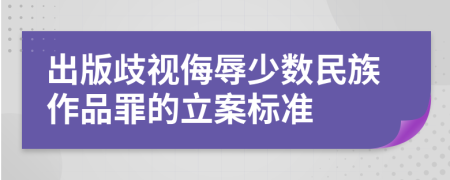 出版歧视侮辱少数民族作品罪的立案标准